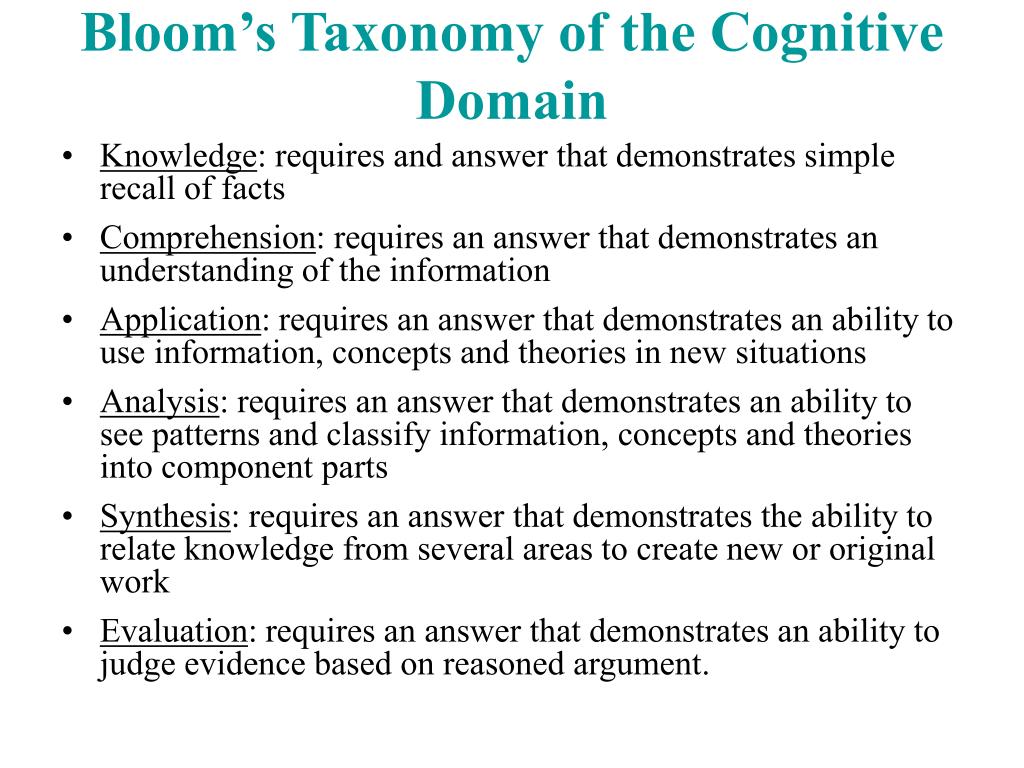 Bloom’s Taxonomy of the Cognitive Domain

• Knowledge: requires and answer that demonstrates simple recall of facts
• Comprehension: requires an answer that demonstrates an understanding of the information
• Application: requires an answer that demonstrates an ability to use information, concepts and theories in new situations
• Analysis: requires an answer that demonstrates an ability to see patterns and classify information, concepts and theories into component parts
• Synthesis: requires an answer that demonstrates the ability to relate knowledge from several areas to create new or original work
• Evaluation: requires an answer that demonstrates an ability to judge evidence based on reasoned argument.